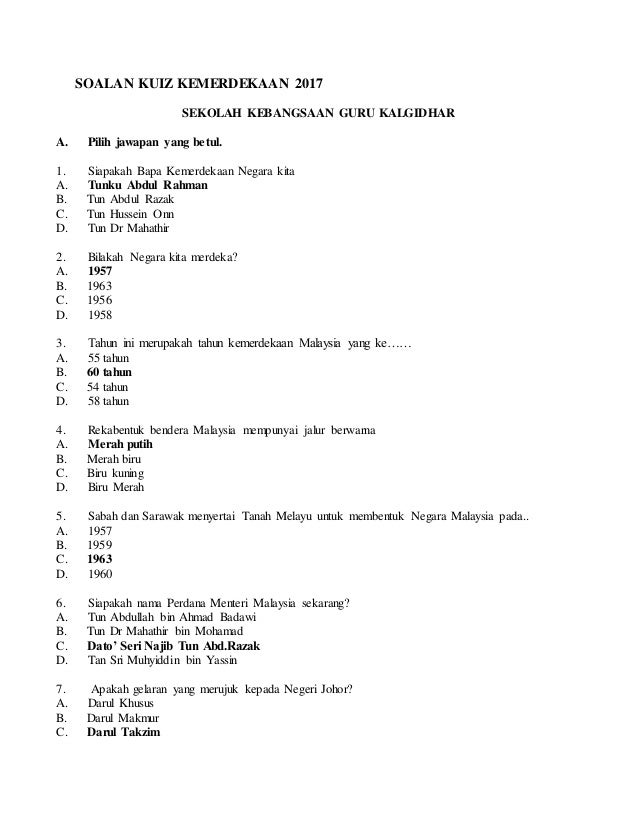 SOALAN KUIZ KEMERDEKAAN 2017

SEKOLAH KEBANGSAAN GURU KALGIDHAR

A. Pilih jawapan yang betul.

1. Siapakah Bapa Kemerdekaan Negara kita
A. Tunku Abdul Rahman
B. Tun Abdul Razak
C. Tun Hussein Onn
D. Tun Dr Mahathir

2. Bilakah Negara kita merdeka?
A. 1957
B. 1963
C. 1956
D. 1958

3. Tahun ini merupakah tahun kemerdekaan Malaysia yang ke……
A. 55 tahun
B. 60 tahun
C. 54 tahun
D. 58 tahun

4. Rekabentuk bendera Malaysia mempunyai jalur berwarna
A. Merah putih
B. Merah biru
C. Biru kuning
D. Biru Merah

5. Sabah dan Sarawak menyertai Tanah Melayu untuk membentuk Negara Malaysia pada..
A. 1957
B. 1959
C. 1963
D. 1960

6. Siapakah nama Perdana Menteri Malaysia sekarang?
A. Tun Abdullah bin Ahmad Badawi
B. Tun Dr Mahathir bin Mohamad
C. Dato' Seri Najib Tun Abd.Razak
D. Tan Sri Muhyiddin bin Yassin

7. Apakah gelaran yang merujuk kepada Negeri Johor?
A. Darul Khusus
B. Darul Makmur
C. Darul Takzim